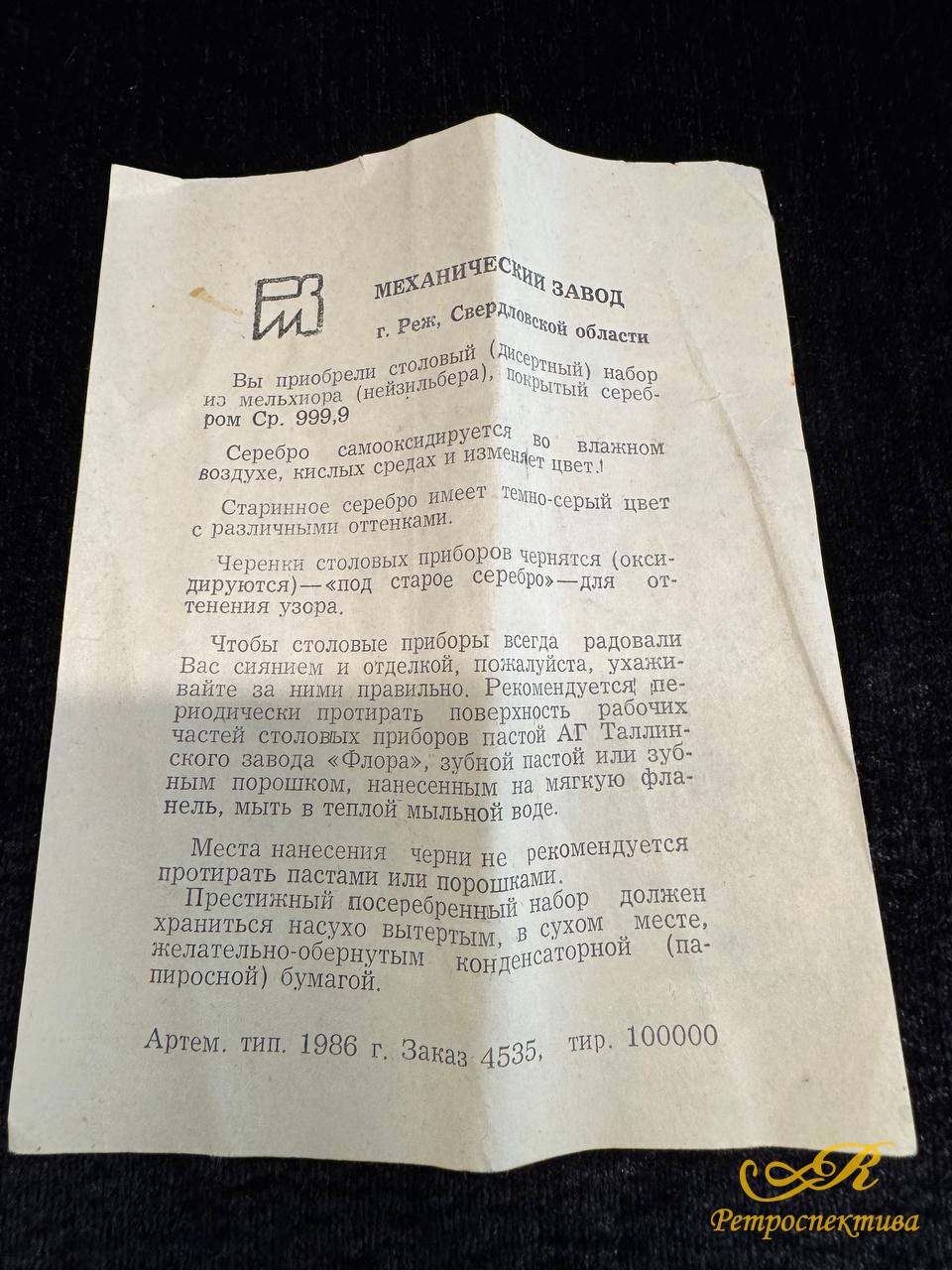 МЕХАНИЧЕСКИЙ ЗАВОД

г. Реж, Свердловской области

Вы приобрели столовый (дисертный) набор из мельхиора (нейзильбера), покрытый серебром Ср. 999,9

Серебро самооксидируется во влажном воздухе, кислых средах и изменяет цвет.

Старинное серебро имеет темно-серый цвет с различными оттенками.

Черенки столовых приборов чернятся (оксидируются)—«под старое серебро»—для оттенения узора.

Чтобы столовые приборы всегда радовали Вас сиянием и отделкой, пожалуйста, ухаживайте за ними правильно. Рекомендуется периодически протирать поверхность рабочих частей столовых приборов пастой АГ Таллинского завода «Флора», зубной пастой или зубным порошком, нанесенным на мягкую фланель, мыть в теплой мыльной воде.

Места нанесения черни не рекомендуется протирать пастами или порошками.

Престижный посеребренный набор должен храниться насухо вытертым, в сухом месте, желательно-обернутым конденсаторной (папиросной) бумагой.

Артем. тип. 1986 г. Заказ 4535, тир. 100000

Ретроспектива